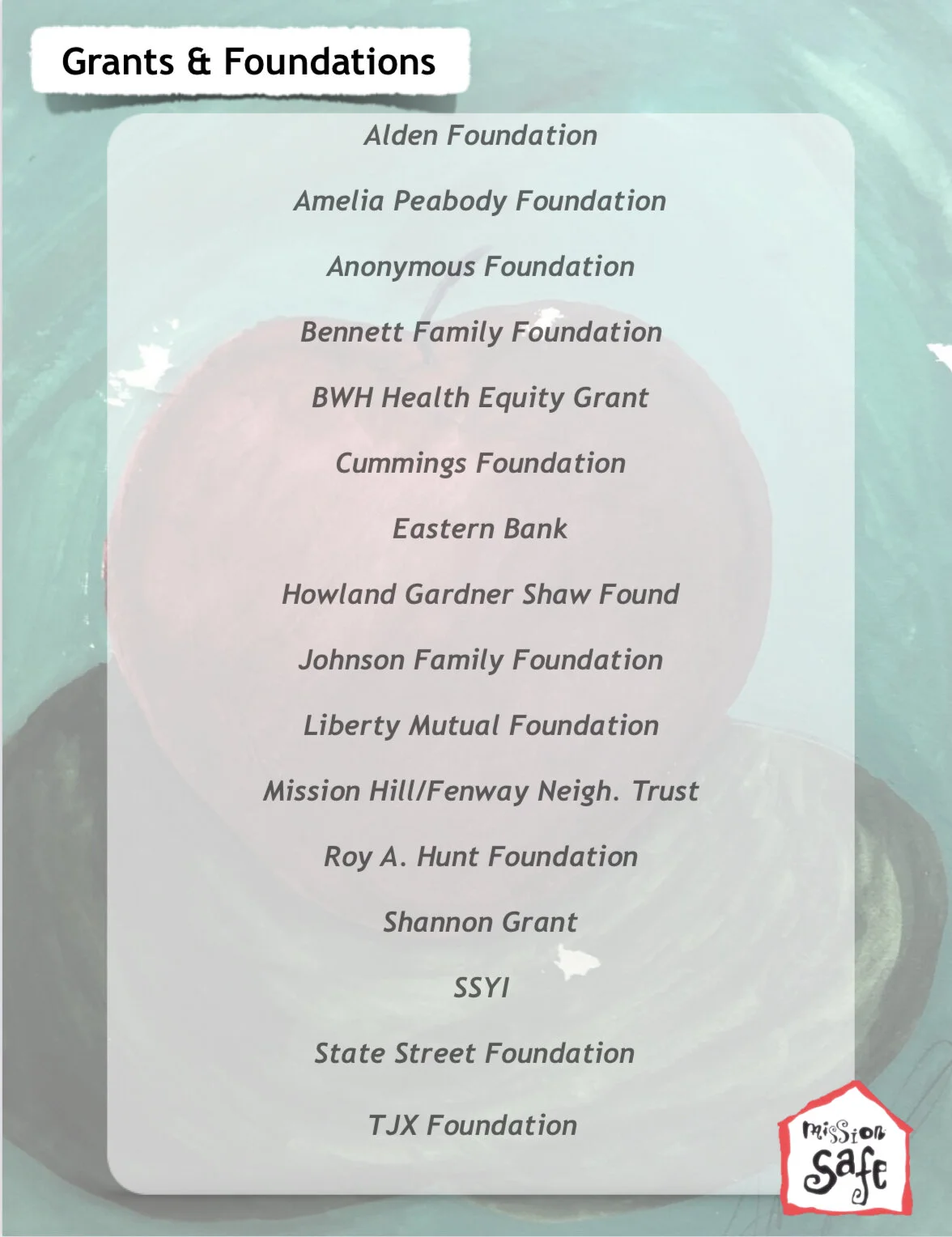 Grants & Foundations

Alden Foundation

Amelia Peabody Foundation

Anonymous Foundation

Bennett Family Foundation

BWH Health Equity Grant

Cummings Foundation

Eastern Bank

Howland Gardner Shaw Found

Johnson Family Foundation

Liberty Mutual Foundation

Mission Hill/Fenway Neigh. Trust

Roy A. Hunt Foundation

Shannon Grant

SSYI

State Street Foundation

TJX Foundation

mission safe